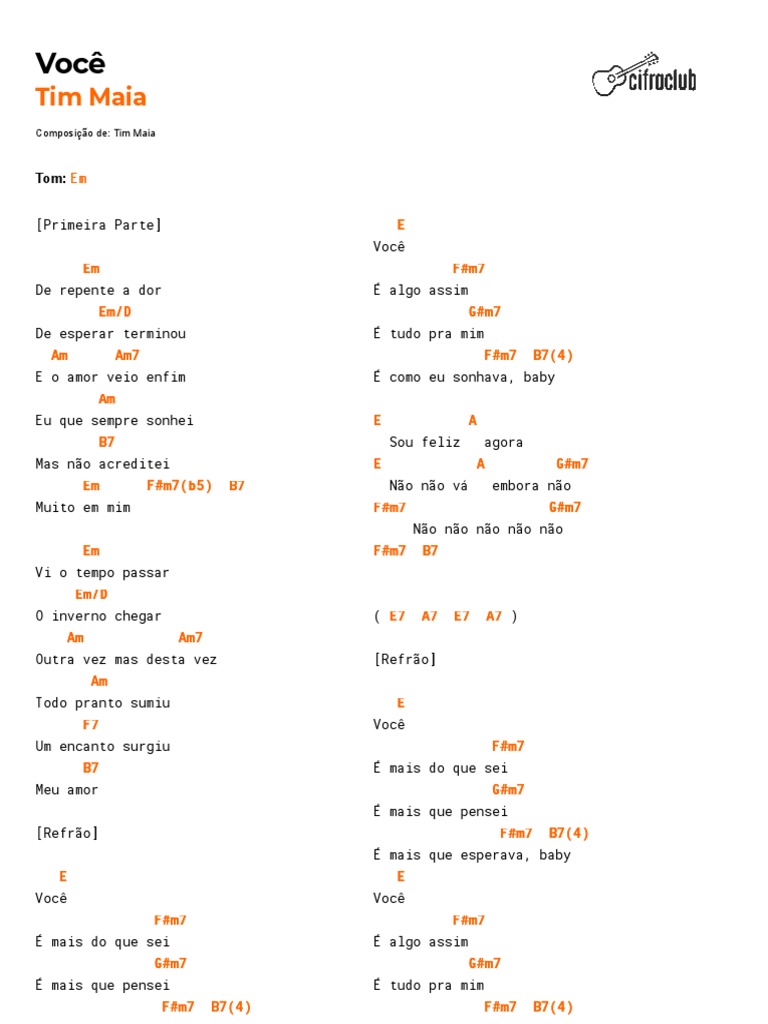 Você
Tim Maia

cifraclub

Composição de: Tim Maia

Tom: Em

[Primeira Parte]

Em
De repente a dor
Em/D
De esperar terminou
Am Am7
E o amor veio enfim
Am
Eu que sempre sonhei
B7
Mas não acreditei
Em F#m7(b5) B7
Muito em mim

Em
Vi o tempo passar
Em/D
O inverno chegar
Am Am7
Outra vez mas desta vez
Am
Todo pranto sumiu
F7
Um encanto surgiu
B7
Meu amor

[Refrão]

E
Você
F#m7
É mais do que sei
G#m7
É mais que pensei
F#m7 B7(4)

E
Você
F#m7
É algo assim
G#m7
É tudo pra mim
F#m7 B7(4)
É como eu sonhava, baby

E A
Sou feliz agora
E A G#m7
Não não vá embora não
F#m7 G#m7
Não não não não não
F#m7 B7

( E7 A7 E7 A7 )

[Refrão]

E
Você
F#m7
É mais do que sei
G#m7
É mais que pensei
F#m7 B7(4)
É mais que esperava, baby
E
Você
F#m7
É algo assim
G#m7
É tudo pra mim
F#m7 B7(4)